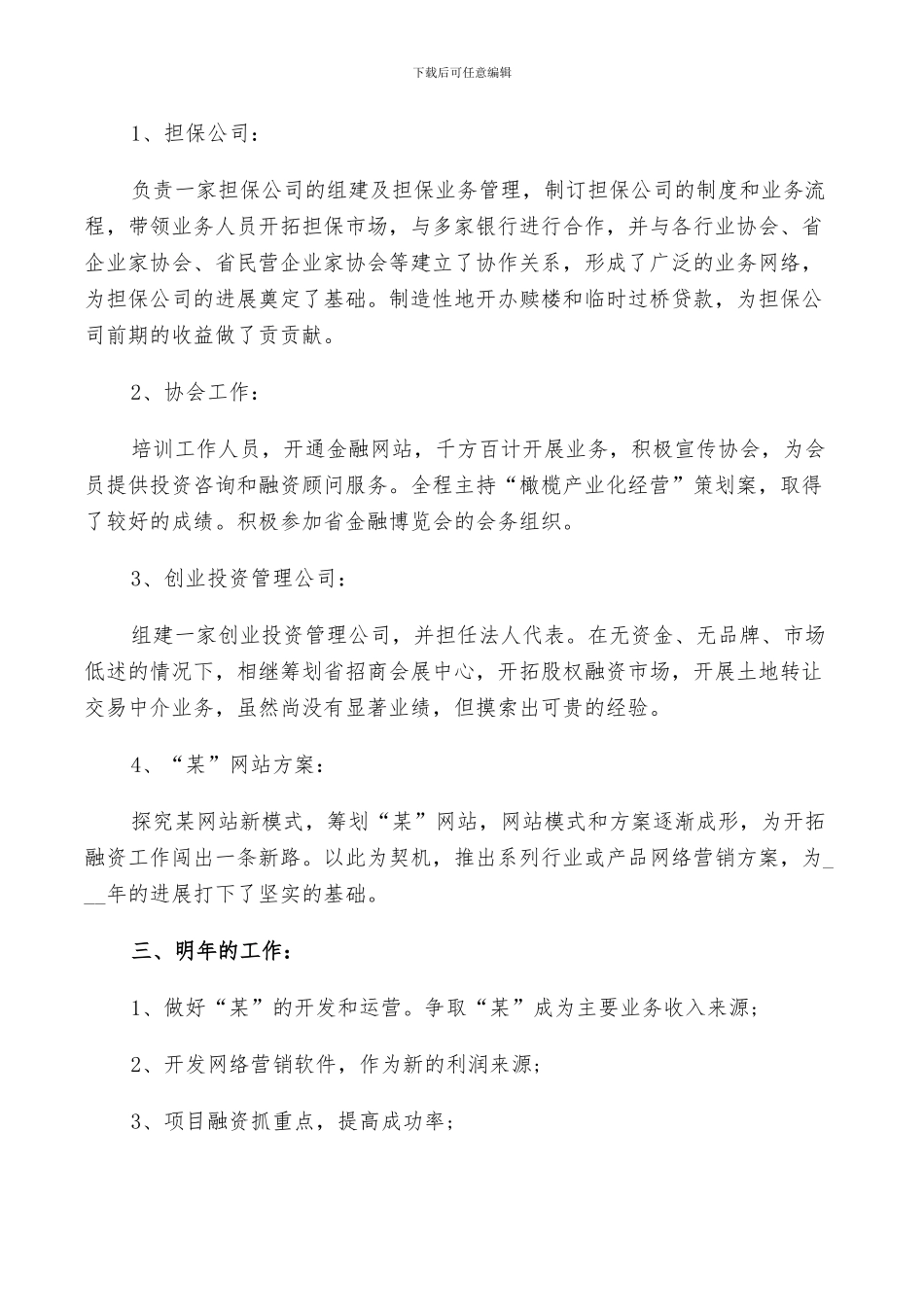 下载后可任意编辑

1、担保公司：

负责一家担保公司的组建及担保业务管理，制订担保公司的制度和业务流程，带领业务人员开拓担保市场，与多家银行进行合作，并与各行业协会、省企业家协会、省民营企业家协会等建立了协作关系，形成了广泛的业务网络，为担保公司的进展奠定了基础。制造性地开办赎楼和临时过桥贷款，为担保公司前期的收益做了贡贡献。

2、协会工作：

培训工作人员，开通金融网站，千方百计开展业务，积极宣传协会，为会员提供投资咨询和融资顾问服务。全程主持“橄榄产业化经营”策划案，取得了较好的成绩。积极参加省金融博览会的会务组织。

3、创业投资管理公司：

组建一家创业投资管理公司，并担任法人代表。在无资金、无品牌、市场低述的情况下，相继筹划省招商会展中心，开拓股权融资市场，开展土地转让交易中介业务，虽然尚没有显著业绩，但摸索出可贵的经验。

4、“某”网站方案：

探究某网站新模式，筹划“某”网站，网站模式和方案逐渐成形，为开拓融资工作闯出一条新路。以此为契机，推出系列行业或产品网络营销方案，为___年的进展打下了坚实的基础。

三、明年的工作：

1、做好“某”的开发和运营。争取“某”成为主要业务收入来源；

2、开发网络营销软件，作为新的利润来源；

3、项目融资抓重点，提高成功率；